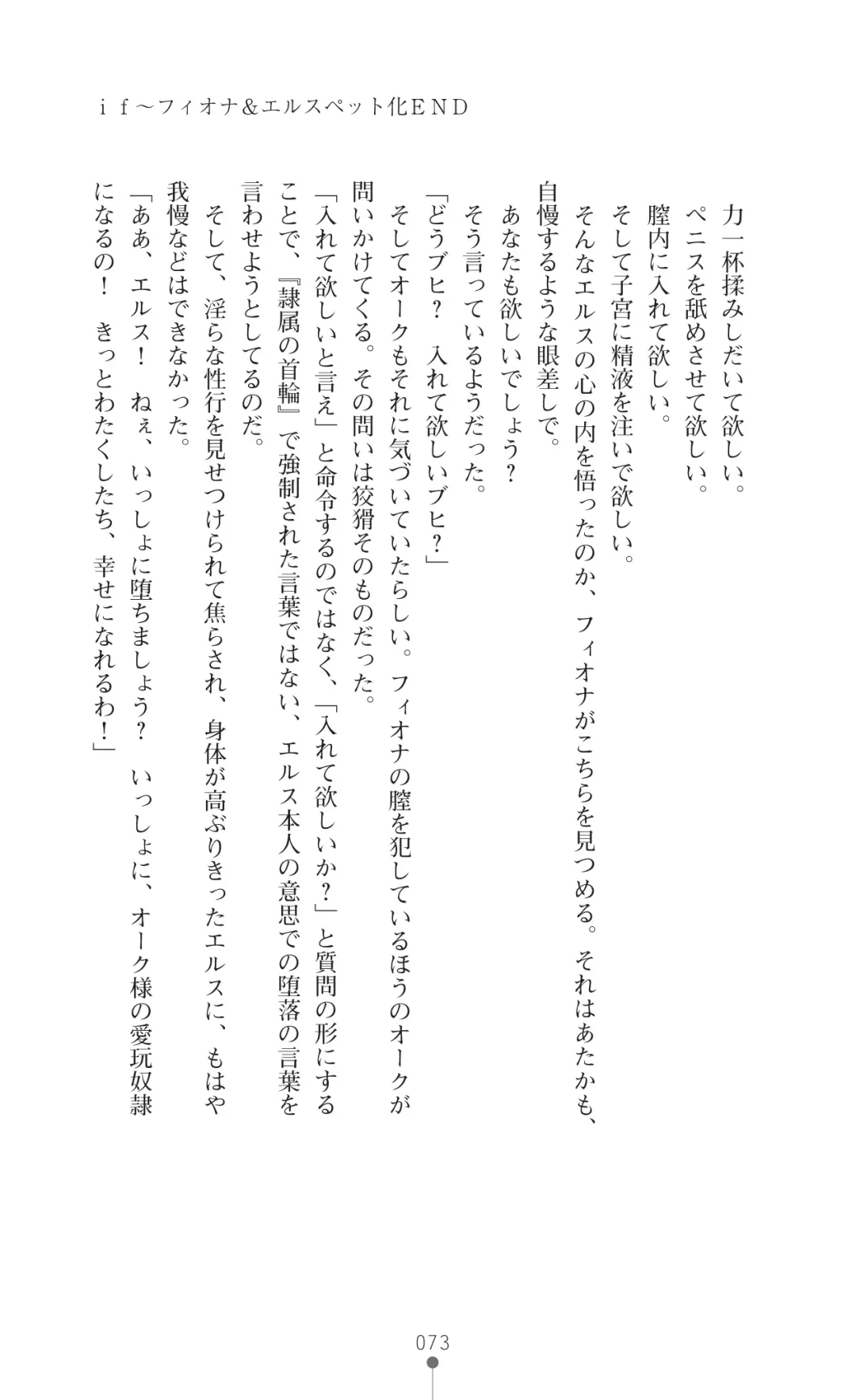 ｉｆ～フィオナ＆エルスペット化ＥＮＤ

力一杯揉みしだいて欲しい。

ペニスを舐めさせて欲しい。

膣内に入れて欲しい。

そして子宮に精液を注いで欲しい。

そんなエルスの心の内を悟ったのか、フィオナがこちらを見つめる。それはあたかも、自慢するような眼差しで。

あなたも欲しいでしょう？

そう言っているようだった。

「どうブヒ？　入れて欲しいブヒ？」

そしてオークもそれに気づいていたらしい。フィオナの膣を犯しているほうのオークが問いかけてくる。その問いは狡猾そのものだった。

「入れて欲しいと言え」と命令するのではなく、「入れて欲しいか？」と質問の形にすることで、『隷属の首輪』で強制された言葉ではない、エルス本人の意思での堕落の言葉を言わせようとしてるのだ。

そして、淫らな性行を見せつけられて焦らされ、身体が高ぶりきったエルスに、もはや我慢などはできなかった。

「ああ、エルス！　ねぇ、いっしょに堕ちましょう？　いっしょに、オーク様の愛玩奴隷になるの！　きっとわたくしたち、幸せになれるわ！」

073